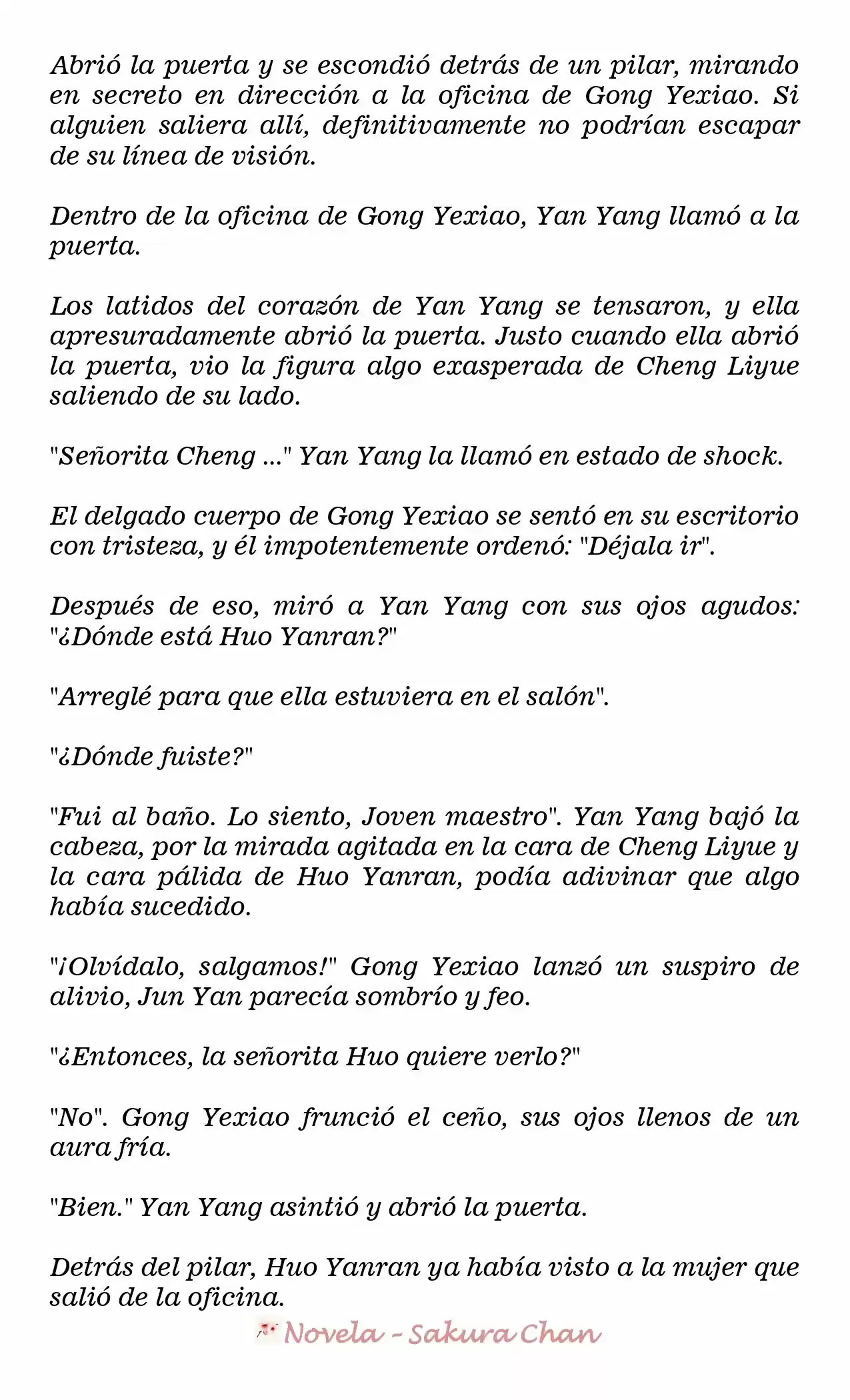 Abrió la puerta y se escondió detrás de un pilar, mirando en secreto en dirección a la oficina de Gong Yexiao. Si alguien saliera allí, definitivamente no podrían escapar de su línea de visión.

Dentro de la oficina de Gong Yexiao, Yan Yang llamó a la puerta.

Los latidos del corazón de Yan Yang se tensaron, y ella apresuradamente abrió la puerta. Justo cuando ella abrió la puerta, vio la figura algo exasperada de Cheng Liyue saliendo de su lado.

"Señorita Cheng ..." Yan Yang la llamó en estado de shock.

El delgado cuerpo de Gong Yexiao se sentó en su escritorio con tristeza, y él impotentemente ordenó: "Déjala ir".

Después de eso, miró a Yan Yang con sus ojos agudos: "¿Dónde está Huo Yanran?"

"Arreglé para que ella estuviera en el salón".

"¿Dónde fuiste?"

"Fui al baño. Lo siento, Joven maestro". Yan Yang bajó la cabeza, por la mirada agitada en la cara de Cheng Liyue y la cara pálida de Huo Yanran, podía adivinar que algo había sucedido.

"¡Olvídalo, salgamos!" Gong Yexiao lanzó un suspiro de alivio, Jun Yan parecía sombrío y feo.

"¿Entonces, la señorita Huo quiere verlo?"

"No". Gong Yexiao frunció el ceño, sus ojos llenos de un aura fría.

"Bien." Yan Yang asintió y abrió la puerta.

Detrás del pilar, Huo Yanran ya había visto a la mujer que salió de la oficina.

Novela - Sakura Chan